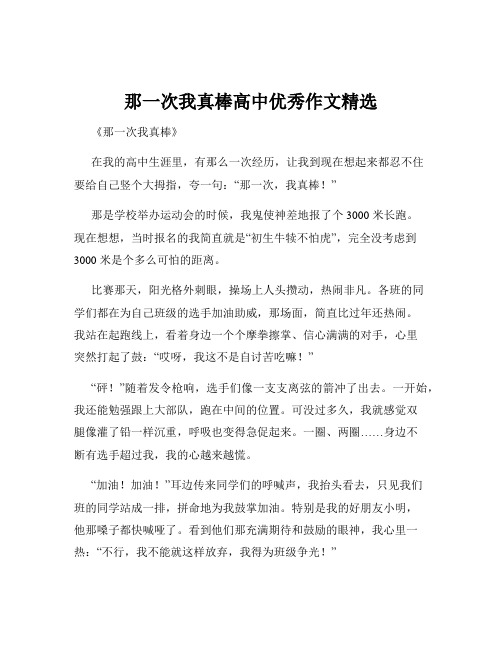 那一次我真棒高中优秀作文精选

《那一次我真棒》

在我的高中生涯里，有那么一次经历，让我到现在想起来都忍不住要给自己竖个大拇指，夸一句：“那一次，我真棒！”

那是学校举办运动会的时候，我鬼使神差地报了个 3000 米长跑。现在想想，当时报名的我简直就是“初生牛犊不怕虎”，完全没考虑到 3000 米是个多么可怕的距离。

比赛那天，阳光格外刺眼，操场上人头攒动，热闹非凡。各班的同学们都在为自己班级的选手加油助威，那场面，简直比过年还热闹。我站在起跑线上，看着身边一个个摩拳擦掌、信心满满的对手，心里突然打起了鼓：“哎呀，我这不是自讨苦吃嘛！”

“砰！”随着发令枪响，选手们像一支支离弦的箭冲了出去。一开始，我还能勉强跟上大部队，跑在中间的位置。可没过多久，我就感觉双腿像灌了铅一样沉重，呼吸也变得急促起来。一圈、两圈……身边不断有选手超过我，我的心越来越慌。

“加油！加油！”耳边传来同学们的呼喊声，我抬头看去，只见我们班的同学站成一排，拼命地为我鼓掌加油。特别是我的好朋友小明，他那嗓子都快喊哑了。看到他们那充满期待和鼓励的眼神，我心里一热：“不行，我不能就这样放弃，我得为班级争光！”